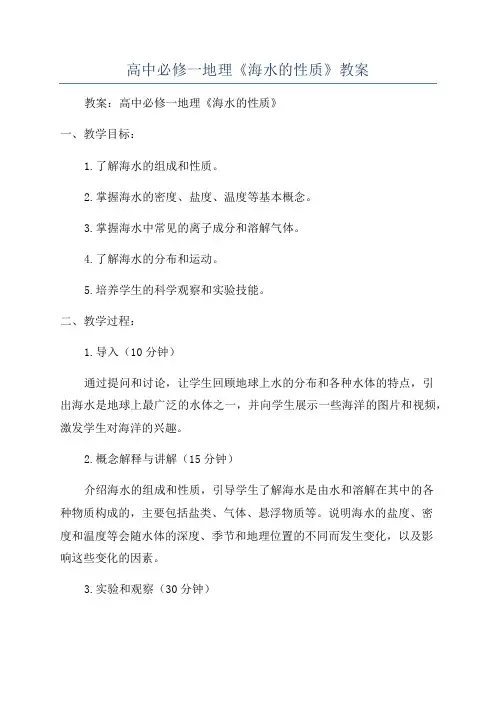 高中必修一地理《海水的性质》教案

教案：高中必修一地理《海水的性质》

一、教学目标：

1.了解海水的组成和性质。

2.掌握海水的密度、盐度、温度等基本概念。

3.掌握海水中常见的离子成分和溶解气体。

4.了解海水的分布和运动。

5.培养学生的科学观察和实验技能。

二、教学过程：

1.导入（10分钟）

通过提问和讨论，让学生回顾地球上水的分布和各种水体的特点，引出海水是地球上最广泛的水体之一，并向学生展示一些海洋的图片和视频，激发学生对海洋的兴趣。

2.概念解释与讲解（15分钟）

介绍海水的组成和性质，引导学生了解海水是由水和溶解在其中的各种物质构成的，主要包括盐类、气体、悬浮物质等。说明海水的盐度、密度和温度等会随水体的深度、季节和地理位置的不同而发生变化，以及影响这些变化的因素。

3.实验和观察（30分钟）